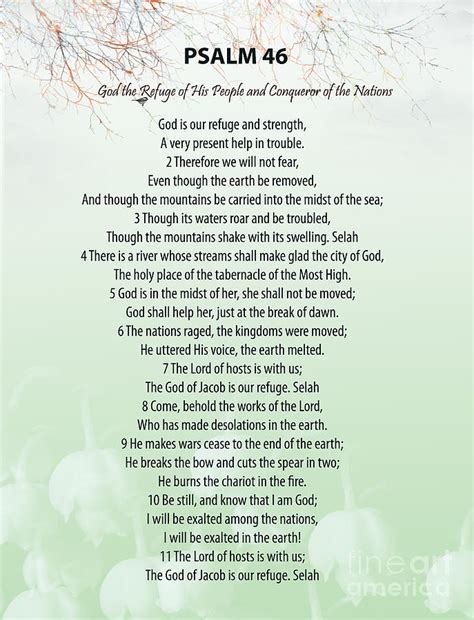 PSALM 46

God the Refuge of His People and Conqueror of the Nations

God is our refuge and strength,
A very present help in trouble.
2 Therefore we will not fear,
Even though the earth be removed,
And though the mountains be carried into the midst of the sea;
3 Though its waters roar and be troubled,
Though the mountains shake with its swelling. Selah
4 There is a river whose streams shall make glad the city of God,
The holy place of the tabernacle of the Most High.
5 God is in the midst of her, she shall not be moved;
God shall help her, just at the break of dawn.
6 The nations raged, the kingdoms were moved;
He uttered His voice, the earth melted.
7 The Lord of hosts is with us;
The God of Jacob is our refuge. Selah
8 Come, behold the works of the Lord,
Who has made desolations in the earth.
9 He makes wars cease to the end of the earth;
He breaks the bow and cuts the spear in two;
He burns the chariot in the fire.
10 Be still, and know that I am God;
I will be exalted among the nations,
I will be exalted in the earth!
11 The Lord of hosts is with us;
The God of Jacob is our refuge. Selah

fine art america